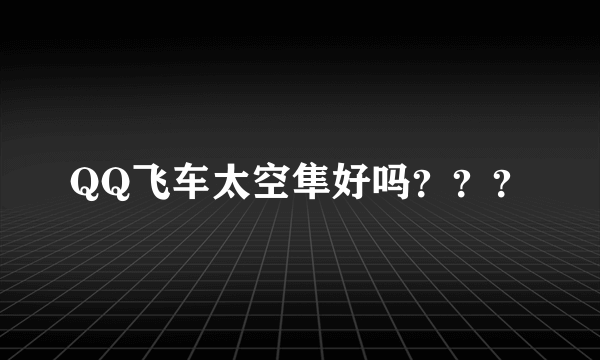 QQ飞车太空隼好吗？？？